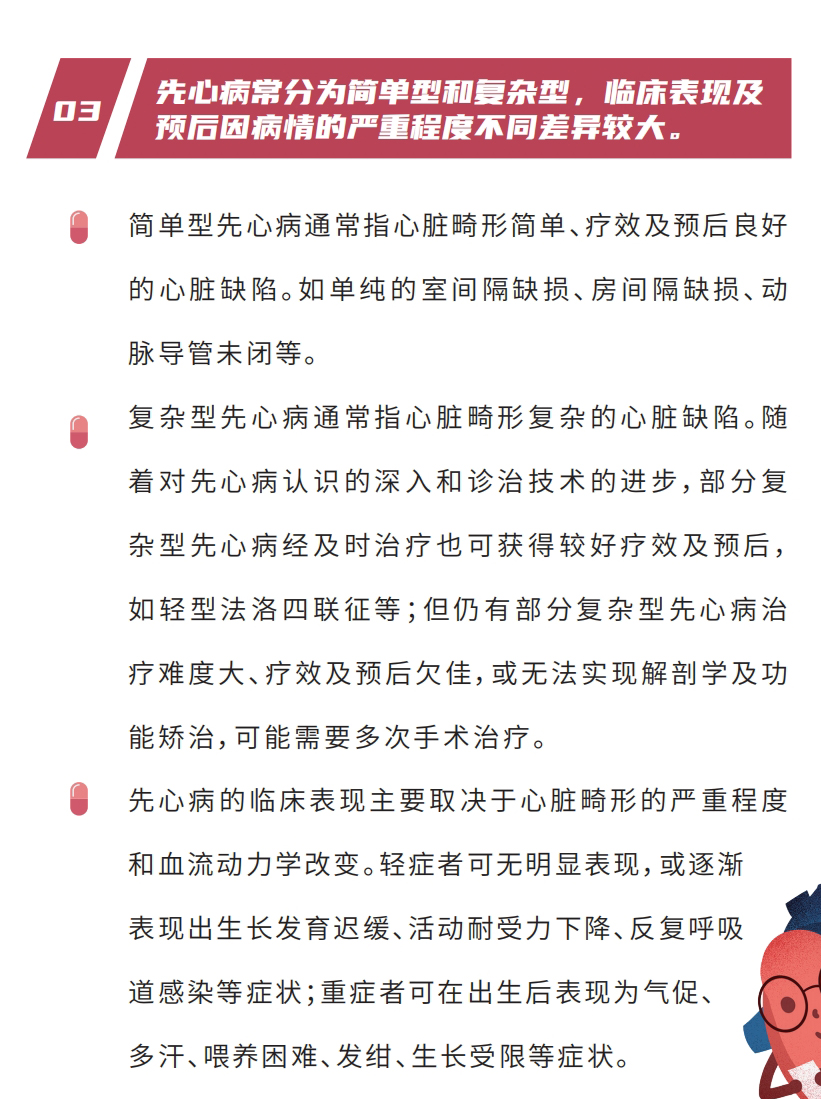 03

先心病常分为简单型和复杂型，临床表现及预后因病情的严重程度不同差异较大。

简单型先心病通常指心脏畸形简单、疗效及预后良好的心脏缺陷。如单纯的室间隔缺损、房间隔缺损、动脉导管未闭等。

复杂型先心病通常指心脏畸形复杂的心脏缺陷。随着对先心病认识的深入和诊治技术的进步，部分复杂型先心病经及时治疗也可获得较好疗效及预后，如轻型法洛四联征等；但仍有部分复杂型先心病治疗难度大、疗效及预后欠佳，或无法实现解剖学及功能矫治，可能需要多次手术治疗。

先心病的临床表现主要取决于心脏畸形的严重程度和血流动力学改变。轻症者可无明显表现，或逐渐表现出生长发育迟缓、活动耐受力下降、反复呼吸道感染等症状；重症者可在出生后表现为气促、多汗、喂养困难、发绀、生长受限等症状。